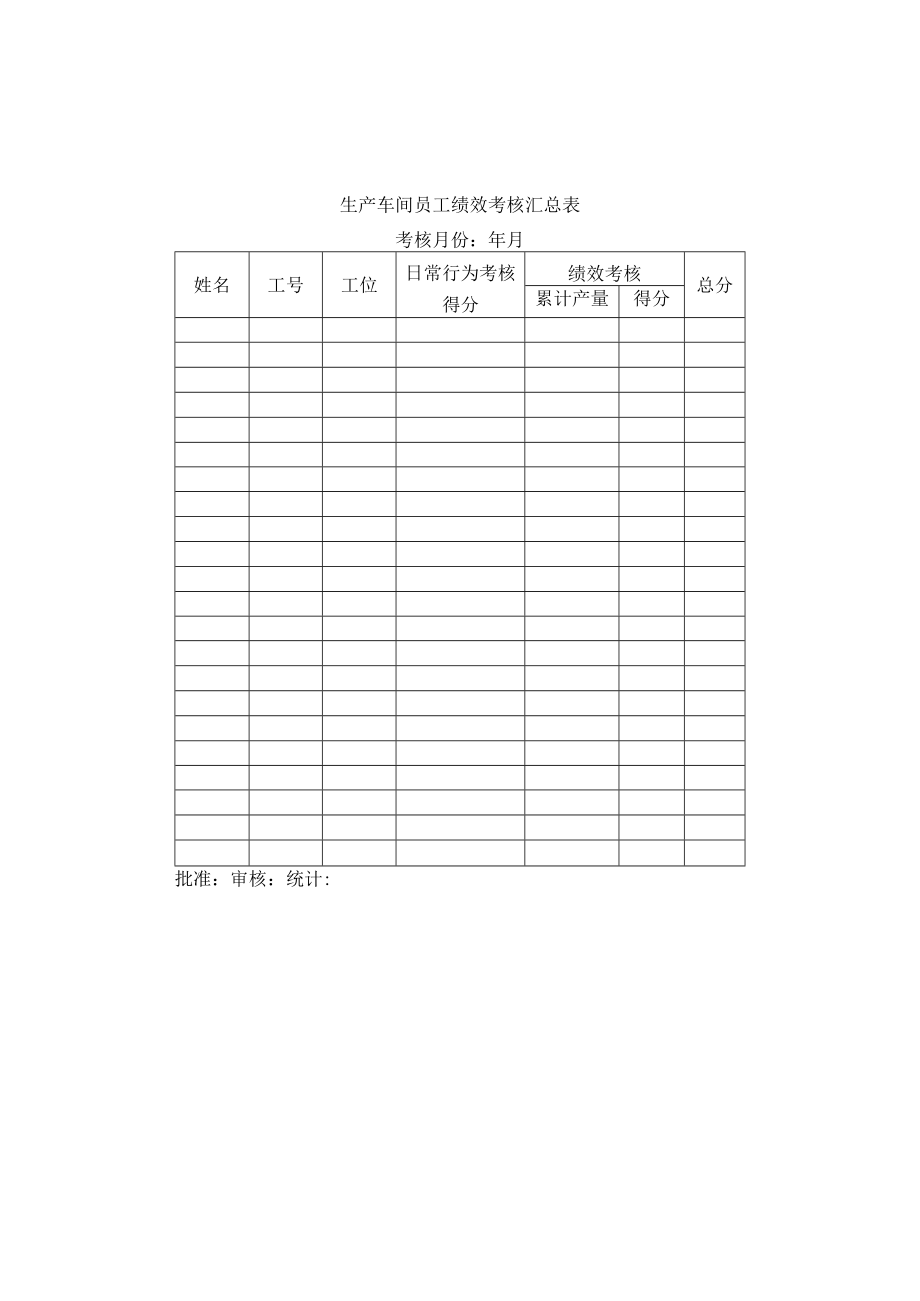 生产车间员工绩效考核汇总表

考核月份：年月

| 姓名 | 工号 | 工位 | 日常行为考核得分 | 绩效考核 累计产量 | 绩效考核 得分 | 总分 |
|---|---|---|---|---|---|---|
| | | | | | | |
| | | | | | | |
| | | | | | | |
| | | | | | | |
| | | | | | | |
| | | | | | | |
| | | | | | | |
| | | | | | | |
| | | | | | | |
| | | | | | | |
| | | | | | | |
| | | | | | | |
| | | | | | | |
| | | | | | | |
| | | | | | | |
| | | | | | | |
| | | | | | | |
| | | | | | | |
| | | | | | | |
| | | | | | | |
| | | | | | | |
| | | | | | | |

批准：审核：统计: